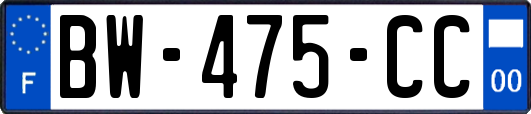 F
BW-475-CC
00